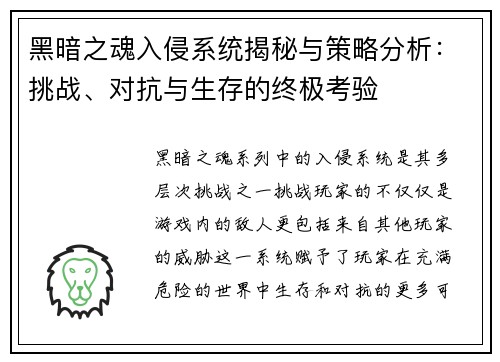 黑暗之魂入侵系统揭秘与策略分析：挑战、对抗与生存的终极考验

黑暗之魂系列中的入侵系统是其多层次挑战之一挑战玩家的不仅仅是游戏内的敌人更包括来自其他玩家的威胁这一系统赋予了玩家在充满危险的世界中生存和对抗的更多可